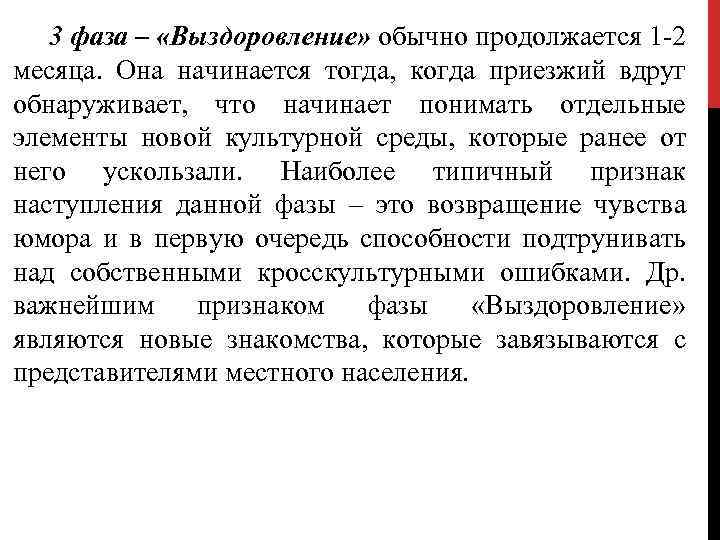 3 фаза – «Выздоровление» обычно продолжается 1-2 месяца. Она начинается тогда, когда приезжий вдруг обнаруживает, что начинает понимать отдельные элементы новой культурной среды, которые ранее от него ускользали. Наиболее типичный признак наступления данной фазы – это возвращение чувства юмора и в первую очередь способности подтрунивать над собственными кросскультурными ошибками. Др. важнейшим признаком фазы «Выздоровление» являются новые знакомства, которые завязываются с представителями местного населения.